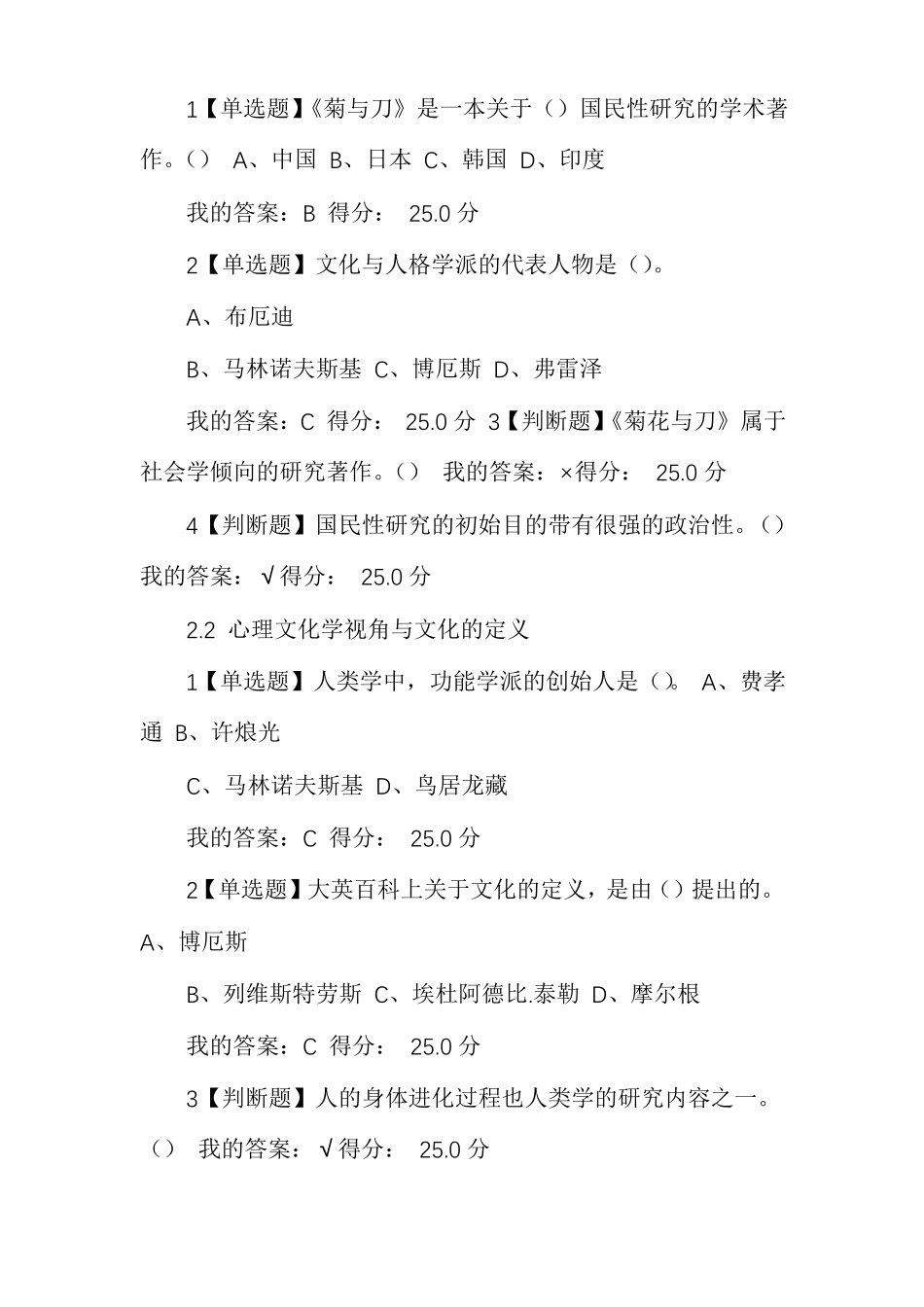 1【单选题】《菊与刀》是一本关于（）国民性研究的学术著作。（） A、中国 B、日本 C、韩国 D、印度

我的答案：B 得分： 25.0 分

2【单选题】文化与人格学派的代表人物是（）。

A、布厄迪

B、马林诺夫斯基 C、博厄斯 D、弗雷泽

我的答案：C 得分： 25.0 分 3【判断题】《菊花与刀》属于社会学倾向的研究著作。（） 我的答案：×得分： 25.0 分

4【判断题】国民性研究的初始目的带有很强的政治性。（）我的答案：√得分： 25.0 分

2.2 心理文化学视角与文化的定义

1【单选题】人类学中，功能学派的创始人是（）。 A、费孝通 B、许烺光

C、马林诺夫斯基 D、鸟居龙藏

我的答案：C 得分： 25.0 分

2【单选题】大英百科上关于文化的定义，是由（）提出的。A、博厄斯

B、列维斯特劳斯 C、埃杜阿德比.泰勒 D、摩尔根

我的答案：C 得分： 25.0 分

3【判断题】人的身体进化过程也人类学的研究内容之一。（） 我的答案：√得分： 25.0 分